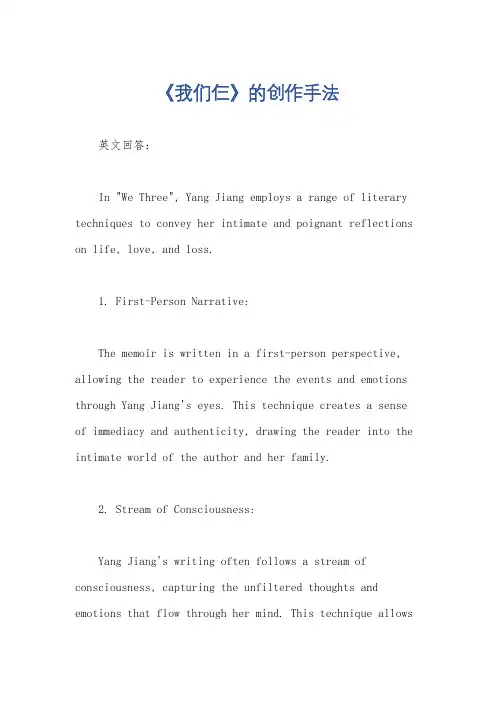 《我们仨》的创作手法

英文回答:

In "We Three", Yang Jiang employs a range of literary techniques to convey her intimate and poignant reflections on life, love, and loss.

1. First-Person Narrative:

The memoir is written in a first-person perspective, allowing the reader to experience the events and emotions through Yang Jiang's eyes. This technique creates a sense of immediacy and authenticity, drawing the reader into the intimate world of the author and her family.

2. Stream of Consciousness:

Yang Jiang's writing often follows a stream of consciousness, capturing the unfiltered thoughts and emotions that flow through her mind. This technique allows